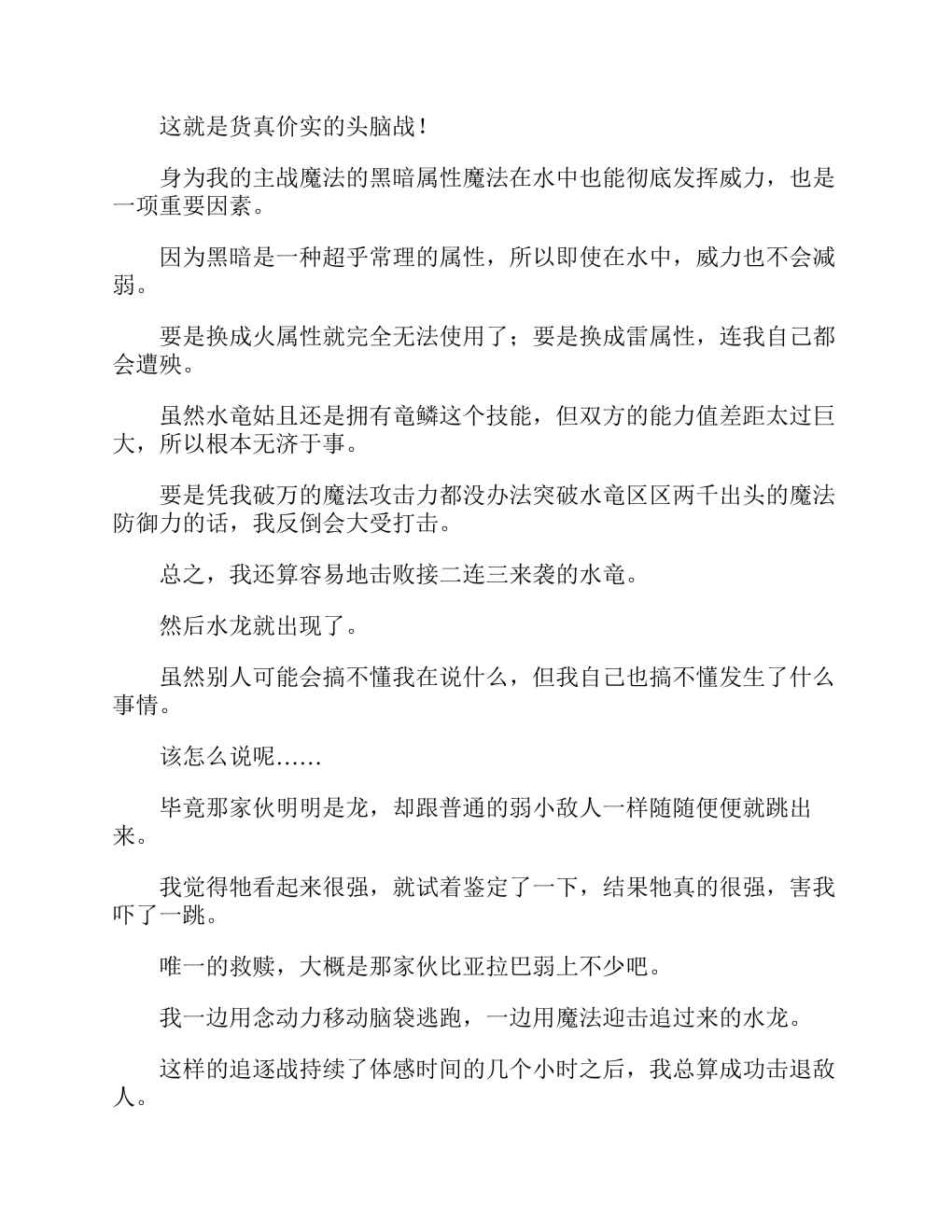 这就是货真价实的头脑战！

身为我的主战魔法的黑暗属性魔法在水中也能彻底发挥威力，也是一项重要因素。

因为黑暗是一种超乎常理的属性，所以即使在水中，威力也不会减弱。

要是换成火属性就完全无法使用了；要是换成雷属性，连我自己都会遭殃。

虽然水竜姑且还是拥有竜鳞这个技能，但双方的能力值差距太过巨大，所以根本无济于事。

要是凭我破万的魔法攻击力都没办法突破水竜区区两千出头的魔法防御力的话，我反倒会大受打击。

总之，我还算容易地击败接二连三来袭的水竜。

然后水龙就出现了。

虽然别人可能会搞不懂我在说什么，但我自己也搞不懂发生了什么事情。

该怎么说呢……

毕竟那家伙明明是龙，却跟普通的弱小敌人一样随随便便就跳出来。

我觉得牠看起来很强，就试着鉴定了一下，结果牠真的很强，害我吓了一跳。

唯一的救赎，大概是那家伙比亚拉巴弱上不少吧。

我一边用念动力移动脑袋逃跑，一边用魔法迎击追过来的水龙。

这样的追逐战持续了体感时间的几个小时之后，我总算成功击退敌人。